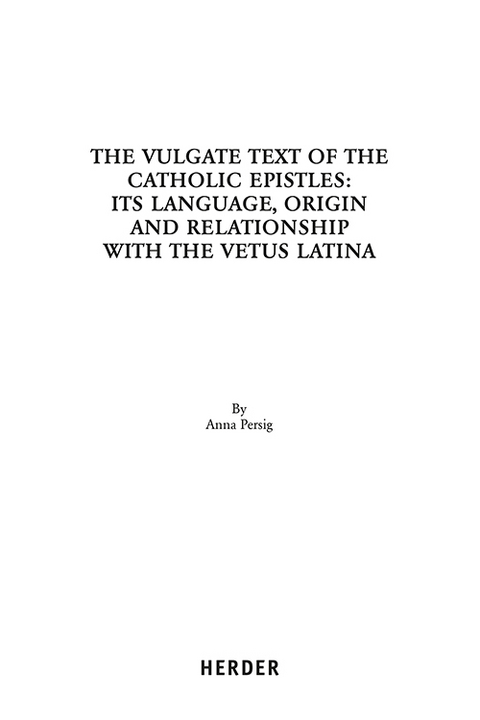 THE VULGATE TEXT OF THE CATHOLIC EPISTLES: ITS LANGUAGE, ORIGIN AND RELATIONSHIP WITH THE VETUS LATINA

By
Anna Persig

HERDER